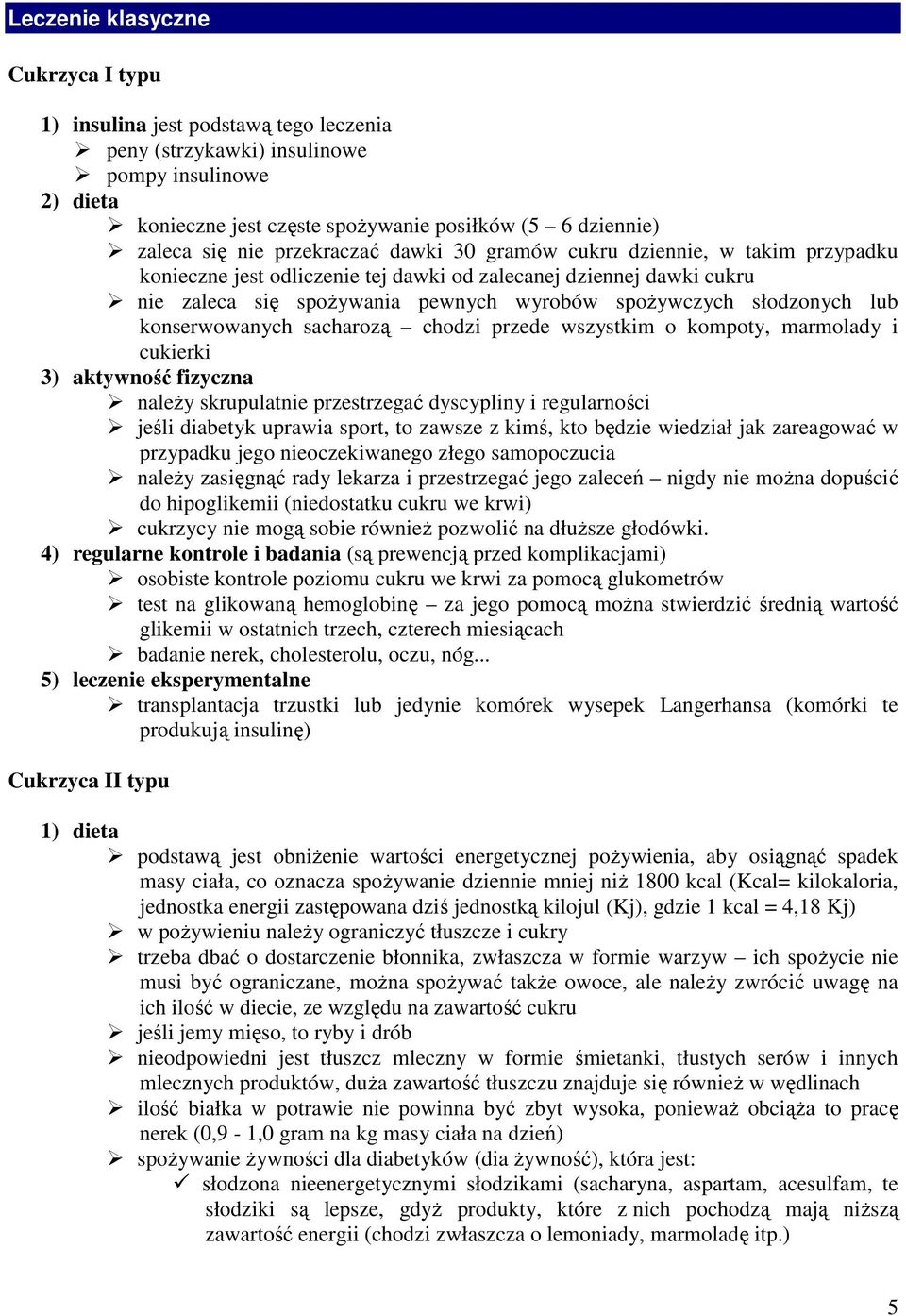 Leczenie klasyczne

Cukrzyca I typu

1) insulina jest podstawą tego leczenia
➢ peny (strzykawki) insulinowe
➢ pompy insulinowe
2) dieta
➢ konieczne jest częste spożywanie posiłków (5 – 6 dziennie)
➢ zaleca się nie przekraczać dawki 30 gramów cukru dziennie, w takim przypadku konieczne jest odliczenie tej dawki od zalecanej dziennej dawki cukru
➢ nie zaleca się spożywania pewnych wyrobów spożywczych słodzonych lub konserwowanych sacharozą – chodzi przede wszystkim o kompoty, marmolady i cukierki
3) aktywność fizyczna
➢ należy skrupulatnie przestrzegać dyscypliny i regularności
➢ jeśli diabetyk uprawia sport, to zawsze z kimś, kto będzie wiedział jak zareagować w przypadku jego nieoczekiwanego złego samopoczucia
➢ należy zasięgnąć rady lekarza i przestrzegać jego zaleceń – nigdy nie można dopuścić do hipoglikemii (niedostatku cukru we krwi)
➢ cukrzycy nie mogą sobie również pozwolić na dłuższe głodówki.
4) regularne kontrole i badania (są prewencją przed komplikacjami)
➢ osobiste kontrole poziomu cukru we krwi za pomocą glukometrów
➢ test na glikowaną hemoglobinę – za jego pomocą można stwierdzić średnią wartość glikemii w ostatnich trzech, czterech miesiącach
➢ badanie nerek, cholesterolu, oczu, nóg...
5) leczenie eksperymentalne
➢ transplantacja trzustki lub jedynie komórek wysepek Langerhansa (komórki te produkują insulinę)

Cukrzyca II typu

1) dieta
➢ podstawą jest obniżenie wartości energetycznej pożywienia, aby osiągnąć spadek masy ciała, co oznacza spożywanie dziennie mniej niż 1800 kcal (Kcal= kilokaloria, jednostka energii zastępowana dziś jednostką kilojul (Kj), gdzie 1 kcal = 4,18 Kj)
➢ w pożywieniu należy ograniczyć tłuszcze i cukry
➢ trzeba dbać o dostarczenie błonnika, zwłaszcza w formie warzyw – ich spożycie nie musi być ograniczane, można spożywać także owoce, ale należy zwrócić uwagę na ich ilość w diecie, ze względu na zawartość cukru
➢ jeśli jemy mięso, to ryby i drób
➢ nieodpowiedni jest tłuszcz mleczny w formie śmietanki, tłustych serów i innych mlecznych produktów, duża zawartość tłuszczu znajduje się również w wędlinach
➢ ilość białka w potrawie nie powinna być zbyt wysoka, ponieważ obciąża to pracę nerek (0,9 - 1,0 gram na kg masy ciała na dzień)
➢ spożywanie żywności dla diabetyków (dia żywność), która jest:
✓ słodzona nieenergetycznymi słodzikami (sacharyna, aspartam, acesulfam, te słodziki są lepsze, gdyż produkty, które z nich pochodzą mają niższą zawartość energii (chodzi zwłaszcza o lemoniady, marmoladę itp.)

5